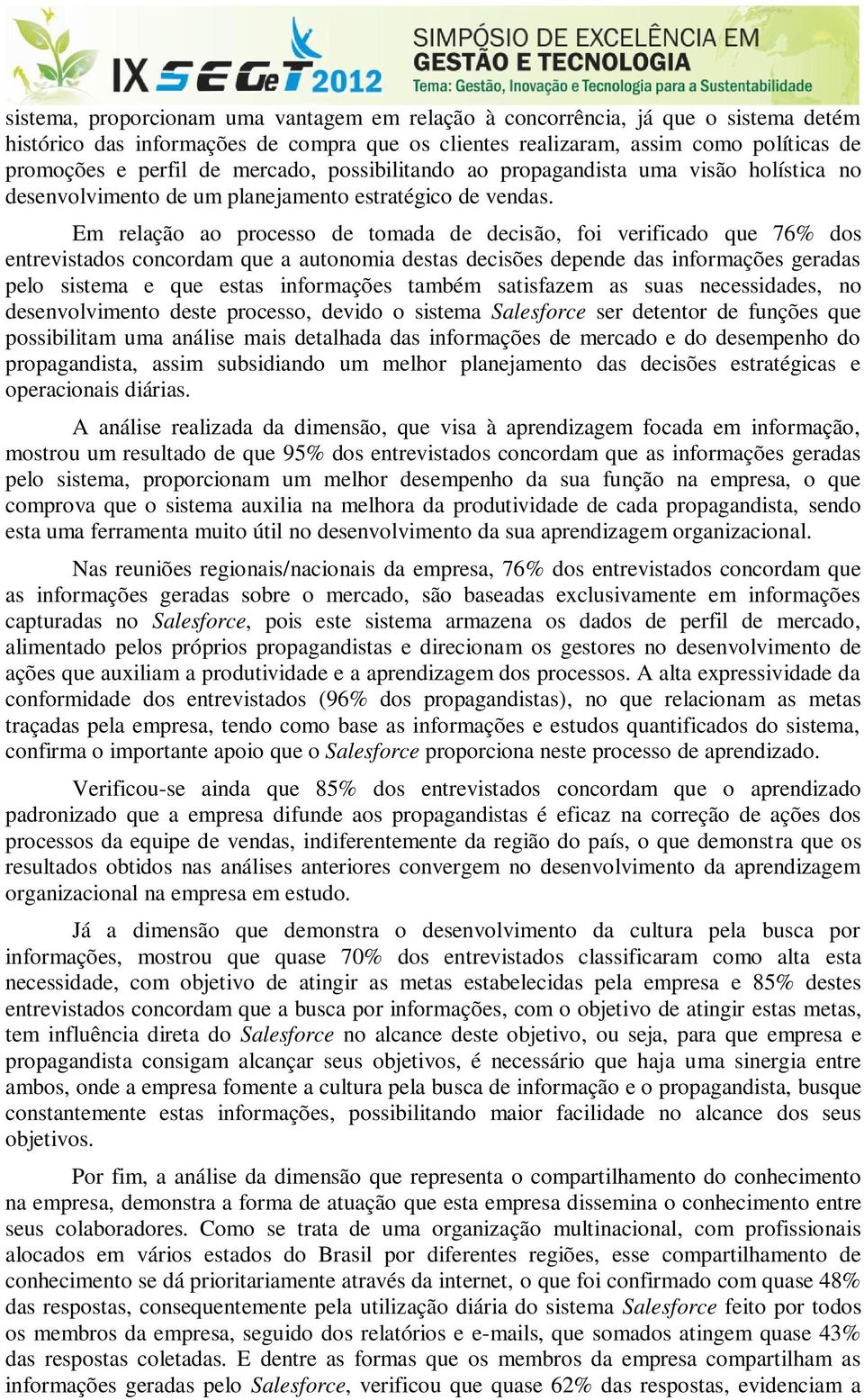 IX SEGeT 2012
SIMPÓSIO DE EXCELÊNCIA EM GESTÃO E TECNOLOGIA
Tema: Gestão, Inovação e Tecnologia para a Sustentabilidade

sistema, proporcionam uma vantagem em relação à concorrência, já que o sistema detém histórico das informações de compra que os clientes realizaram, assim como políticas de promoções e perfil de mercado, possibilitando ao propagandista uma visão holística no desenvolvimento de um planejamento estratégico de vendas.

Em relação ao processo de tomada de decisão, foi verificado que 76% dos entrevistados concordam que a autonomia destas decisões depende das informações geradas pelo sistema e que estas informações também satisfazem as suas necessidades, no desenvolvimento deste processo, devido o sistema Salesforce ser detentor de funções que possibilitam uma análise mais detalhada das informações de mercado e do desempenho do propagandista, assim subsidiando um melhor planejamento das decisões estratégicas e operacionais diárias.

A análise realizada da dimensão, que visa à aprendizagem focada em informação, mostrou um resultado de que 95% dos entrevistados concordam que as informações geradas pelo sistema, proporcionam um melhor desempenho da sua função na empresa, o que comprova que o sistema auxilia na melhora da produtividade de cada propagandista, sendo esta uma ferramenta muito útil no desenvolvimento da sua aprendizagem organizacional.

Nas reuniões regionais/nacionais da empresa, 76% dos entrevistados concordam que as informações geradas sobre o mercado, são baseadas exclusivamente em informações capturadas no Salesforce, pois este sistema armazena os dados de perfil de mercado, alimentado pelos próprios propagandistas e direcionam os gestores no desenvolvimento de ações que auxiliam a produtividade e a aprendizagem dos processos. A alta expressividade da conformidade dos entrevistados (96% dos propagandistas), no que relacionam as metas traçadas pela empresa, tendo como base as informações e estudos quantificados do sistema, confirma o importante apoio que o Salesforce proporciona neste processo de aprendizado.

Verificou-se ainda que 85% dos entrevistados concordam que o aprendizado padronizado que a empresa difunde aos propagandistas é eficaz na correção de ações dos processos da equipe de vendas, indiferentemente da região do país, o que demonstra que os resultados obtidos nas análises anteriores convergem no desenvolvimento da aprendizagem organizacional na empresa em estudo.

Já a dimensão que demonstra o desenvolvimento da cultura pela busca por informações, mostrou que quase 70% dos entrevistados classificaram como alta esta necessidade, com objetivo de atingir as metas estabelecidas pela empresa e 85% destes entrevistados concordam que a busca por informações, com o objetivo de atingir estas metas, tem influência direta do Salesforce no alcance deste objetivo, ou seja, para que empresa e propagandista consigam alcançar seus objetivos, é necessário que haja uma sinergia entre ambos, onde a empresa fomente a cultura pela busca de informação e o propagandista, busque constantemente estas informações, possibilitando maior facilidade no alcance dos seus objetivos.

Por fim, a análise da dimensão que representa o compartilhamento do conhecimento na empresa, demonstra a forma de atuação que esta empresa dissemina o conhecimento entre seus colaboradores. Como se trata de uma organização multinacional, com profissionais alocados em vários estados do Brasil por diferentes regiões, esse compartilhamento de conhecimento se dá prioritariamente através da internet, o que foi confirmado com quase 48% das respostas, consequentemente pela utilização diária do sistema Salesforce feito por todos os membros da empresa, seguido dos relatórios e e-mails, que somados atingem quase 43% das respostas coletadas. E dentre as formas que os membros da empresa compartilham as informações geradas pelo Salesforce, verificou que quase 62% das respostas, evidenciam a